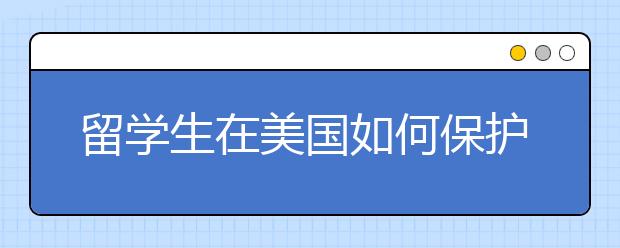 留学生在美国如何保护